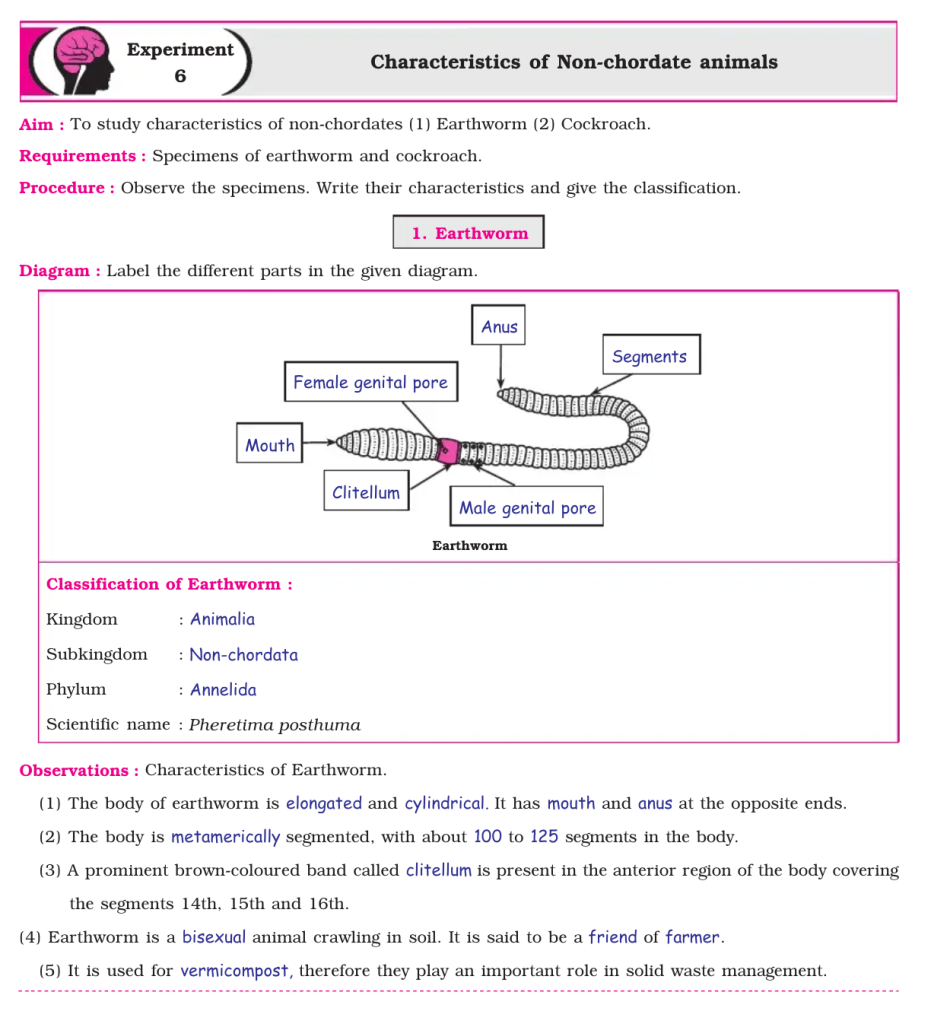 Experiment
6

Characteristics of Non-chordate animals

Aim : To study characteristics of non-chordates (1) Earthworm (2) Cockroach.

Requirements : Specimens of earthworm and cockroach.

Procedure : Observe the specimens. Write their characteristics and give the classification.

1. Earthworm

Diagram : Label the different parts in the given diagram.

Anus

Segments

Female genital pore

Mouth

Clitellum

Male genital pore

Earthworm

Classification of Earthworm :

Kingdom : Animalia

Subkingdom : Non-chordata

Phylum : Annelida

Scientific name : Pheretima posthuma

Observations : Characteristics of Earthworm.

(1) The body of earthworm is elongated and cylindrical. It has mouth and anus at the opposite ends.

(2) The body is metamerically segmented, with about 100 to 125 segments in the body.

(3) A prominent brown-coloured band called clitellum is present in the anterior region of the body covering the segments 14th, 15th and 16th.

(4) Earthworm is a bisexual animal crawling in soil. It is said to be a friend of farmer.

(5) It is used for vermicompost, therefore they play an important role in solid waste management.